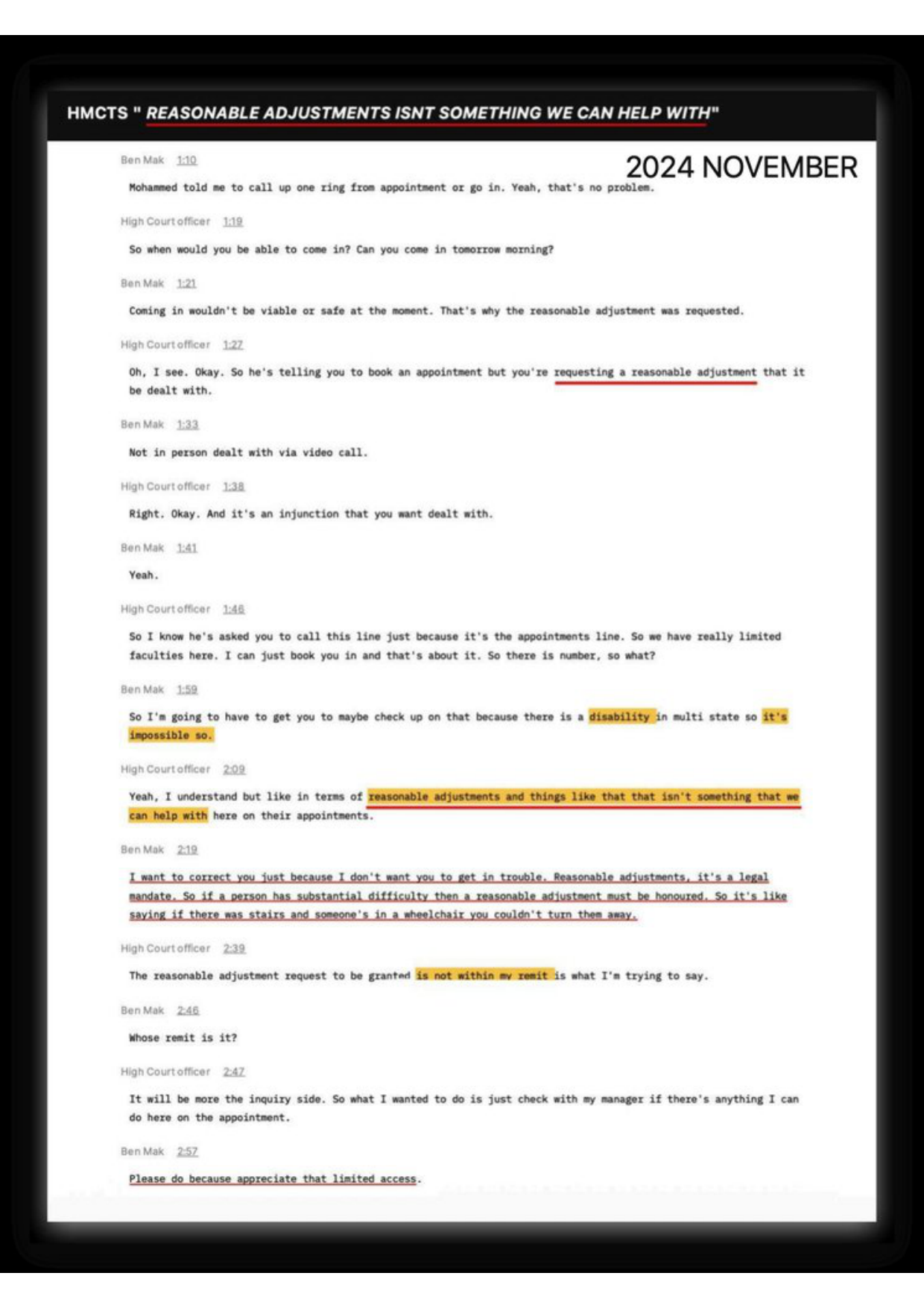 HMCTS " REASONABLE ADJUSTMENTS ISNT SOMETHING WE CAN HELP WITH"

2024 NOVEMBER

Ben Mak 1:10

Mohammed told me to call up one ring from appointment or go in. Yeah, that's no problem.

High Court officer 1:19

So when would you be able to come in? Can you come in tomorrow morning?

Ben Mak 1:21

Coming in wouldn't be viable or safe at the moment. That's why the reasonable adjustment was requested.

High Court officer 1:27

Oh, I see. Okay. So he's telling you to book an appointment but you're requesting a reasonable adjustment that it be dealt with.

Ben Mak 1:33

Not in person dealt with via video call.

High Court officer 1:38

Right. Okay. And it's an injunction that you want dealt with.

Ben Mak 1:41

Yeah.

High Court officer 1:46

So I know he's asked you to call this line just because it's the appointments line. So we have really limited faculties here. I can just book you in and that's about it. So there is number, so what?

Ben Mak 1:59

So I'm going to have to get you to maybe check up on that because there is a disability in multi state so it's impossible so.

High Court officer 2:09

Yeah, I understand but like in terms of reasonable adjustments and things like that that isn't something that we can help with here on their appointments.

Ben Mak 2:19

I want to correct you just because I don't want you to get in trouble. Reasonable adjustments, it's a legal mandate. So if a person has substantial difficulty then a reasonable adjustment must be honoured. So it's like saying if there was stairs and someone's in a wheelchair you couldn't turn them away.

High Court officer 2:39

The reasonable adjustment request to be granted is not within my remit is what I'm trying to say.

Ben Mak 2:46

Whose remit is it?

High Court officer 2:47

It will be more the inquiry side. So what I wanted to do is just check with my manager if there's anything I can do here on the appointment.

Ben Mak 2:57

Please do because appreciate that limited access.